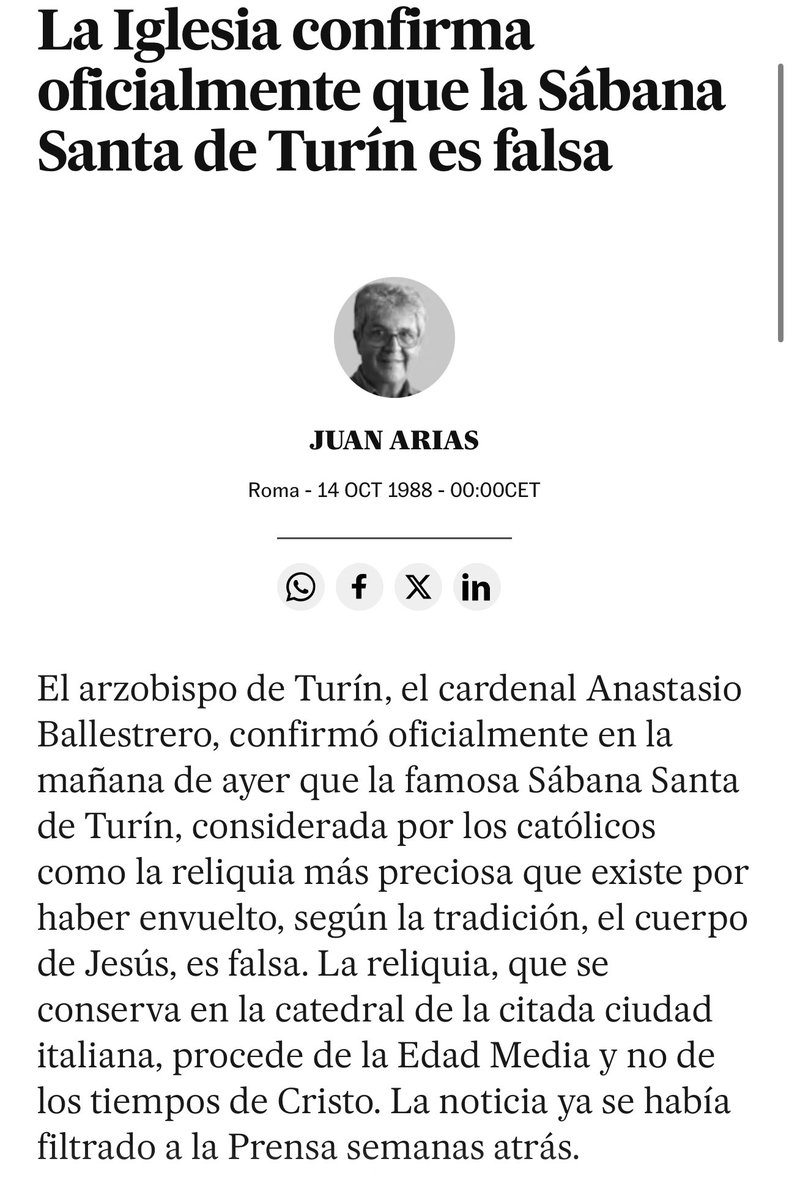 La Iglesia confirma oficialmente que la Sábana Santa de Turín es falsa

JUAN ARIAS

Roma - 14 OCT 1988 - 00:00CET

El arzobispo de Turín, el cardenal Anastasio Ballestrero, confirmó oficialmente en la mañana de ayer que la famosa Sábana Santa de Turín, considerada por los católicos como la reliquia más preciosa que existe por haber envuelto, según la tradición, el cuerpo de Jesús, es falsa. La reliquia, que se conserva en la catedral de la citada ciudad italiana, procede de la Edad Media y no de los tiempos de Cristo. La noticia ya se había filtrado a la Prensa semanas atrás.